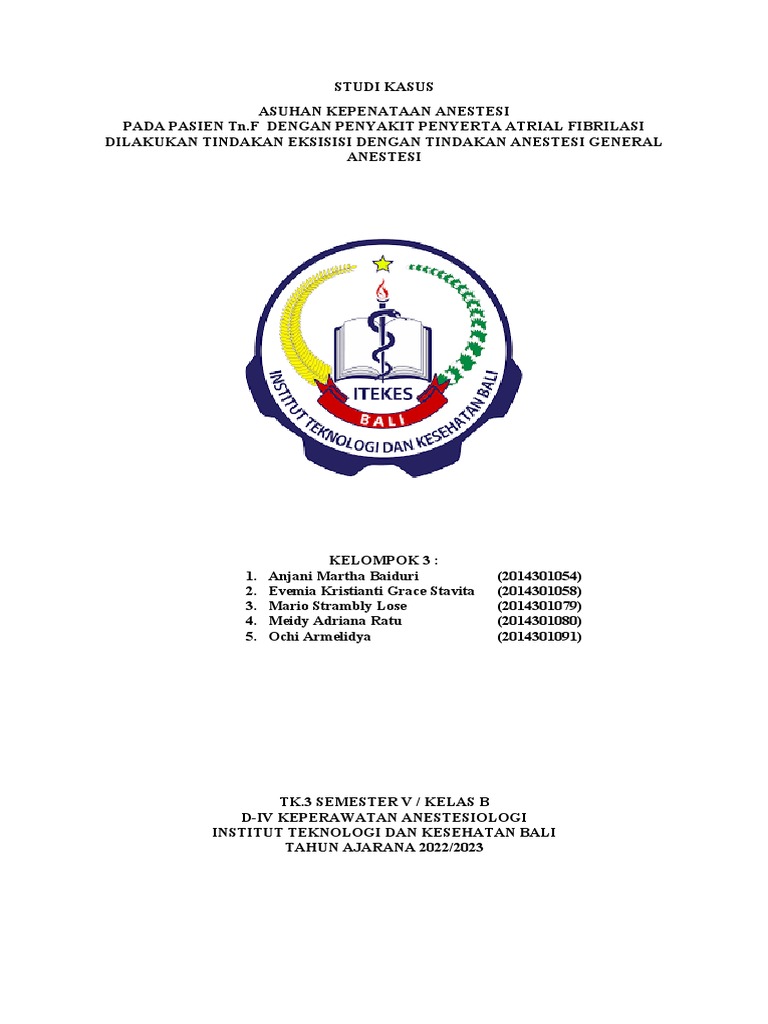 STUDI KASUS

ASUHAN KEPENATAAN ANESTESI
PADA PASIEN Tn.F DENGAN PENYAKIT PENYERTA ATRIAL FIBRILASI
DILAKUKAN TINDAKAN EKSISISI DENGAN TINDAKAN ANESTESI GENERAL ANESTESI

ITEKES
BALI
INSTITUT TEKNOLOGI DAN KESEHATAN BALI

KELOMPOK 3 :
1. Anjani Martha Baiduri (2014301054)
2. Evemia Kristianti Grace Stavita (2014301058)
3. Mario Strambly Lose (2014301079)
4. Meidy Adriana Ratu (2014301080)
5. Ochi Armelidya (2014301091)

TK.3 SEMESTER V / KELAS B
D-IV KEPERAWATAN ANESTESIOLOGI
INSTITUT TEKNOLOGI DAN KESEHATAN BALI
TAHUN AJARANA 2022/2023